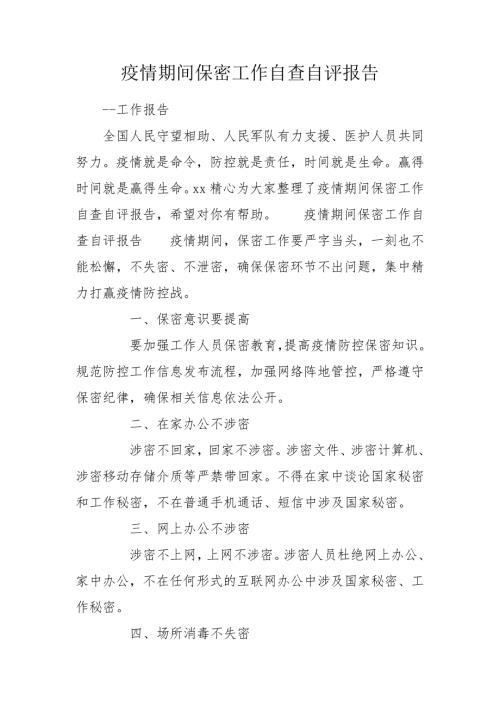 疫情期间保密工作自查自评报告

—工作报告

全国人民守望相助、人民军队有力支援、医护人员共同努力。疫情就是命令，防控就是责任，时间就是生命。赢得时间就是赢得生命。xx 精心为大家整理了疫情期间保密工作自查自评报告，希望对你有帮助。　　疫情期间保密工作自查自评报告　　疫情期间，保密工作要严字当头，一刻也不能松懈，不失密、不泄密，确保保密环节不出问题，集中精力打赢疫情防控战。

一、保密意识要提高

要加强工作人员保密教育，提高疫情防控保密知识。规范防控工作信息发布流程，加强网络阵地管控，严格遵守保密纪律，确保相关信息依法公开。

二、在家办公不涉密

涉密不回家，回家不涉密。涉密文件、涉密计算机、涉密移动存储介质等严禁带回家。不得在家中谈论国家秘密和工作秘密，不在普通手机通话、短信中涉及国家秘密。

三、网上办公不涉密

涉密不上网，上网不涉密。涉密人员杜绝网上办公、家中办公，不在任何形式的互联网办公中涉及国家秘密、工作秘密。

四、场所消毒不失密